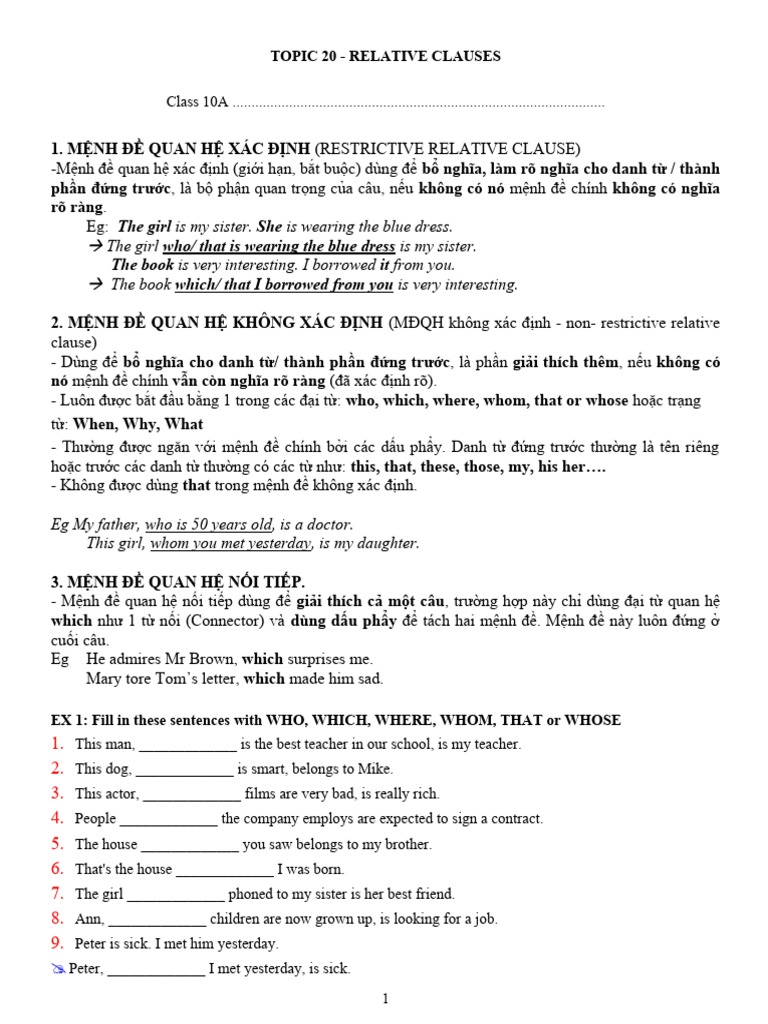 TOPIC 20 - RELATIVE CLAUSES

Class 10A ....................................................................................................

1. MỆNH ĐỀ QUAN HỆ XÁC ĐỊNH (RESTRICTIVE RELATIVE CLAUSE)
-Mệnh đề quan hệ xác định (giới hạn, bắt buộc) dùng để bổ nghĩa, làm rõ nghĩa cho danh từ / thành phần đứng trước, là bộ phận quan trọng của câu, nếu không có nó mệnh đề chính không có nghĩa rõ ràng.

Eg: The girl is my sister. She is wearing the blue dress.
→ The girl who/ that is wearing the blue dress is my sister.
The book is very interesting. I borrowed it from you.
→ The book which/ that I borrowed from you is very interesting.

2. MỆNH ĐỀ QUAN HỆ KHÔNG XÁC ĐỊNH (MĐQH không xác định - non- restrictive relative clause)
- Dùng để bổ nghĩa cho danh từ/ thành phần đứng trước, là phần giải thích thêm, nếu không có nó mệnh đề chính vẫn còn nghĩa rõ ràng (đã xác định rõ).
- Luôn được bắt đầu bằng 1 trong các đại từ: who, which, where, whom, that or whose hoặc trạng từ: When, Why, What
- Thường được ngăn với mệnh đề chính bởi các dấu phẩy. Danh từ đứng trước thường là tên riêng hoặc trước các danh từ thường có các từ như: this, that, these, those, my, his her….
- Không được dùng that trong mệnh đề không xác định.

Eg My father, who is 50 years old, is a doctor.
This girl, whom you met yesterday, is my daughter.

3. MỆNH ĐỀ QUAN HỆ NỐI TIẾP.
- Mệnh đề quan hệ nối tiếp dùng để giải thích cả một câu, trường hợp này chỉ dùng đại từ quan hệ which như 1 từ nối (Connector) và dùng dấu phẩy để tách hai mệnh đề. Mệnh đề này luôn đứng ở cuối câu.
Eg He admires Mr Brown, which surprises me.
Mary tore Tom's letter, which made him sad.

EX 1: Fill in these sentences with WHO, WHICH, WHERE, WHOM, THAT or WHOSE
1. This man, _____________ is the best teacher in our school, is my teacher.
2. This dog, _____________ is smart, belongs to Mike.
3. This actor, _____________ films are very bad, is really rich.
4. People _____________ the company employs are expected to sign a contract.
5. The house _____________ you saw belongs to my brother.
6. That's the house _____________ I was born.
7. The girl _____________ phoned to my sister is her best friend.
8. Ann, _____________ children are now grown up, is looking for a job.
9. Peter is sick. I met him yesterday.
Peter, _____________ I met yesterday, is sick.

1